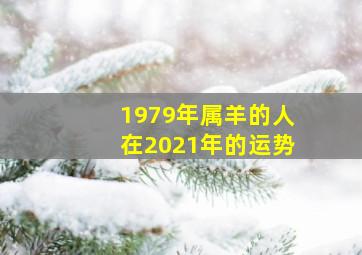 1979年属羊的人
在2021年的运势